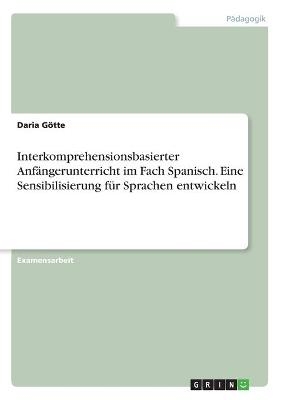 Pädagogik

Daria Götte

Interkomprehensionsbasierter Anfängerunterricht im Fach Spanisch. Eine Sensibilisierung für Sprachen entwickeln

Examensarbeit

GRIN